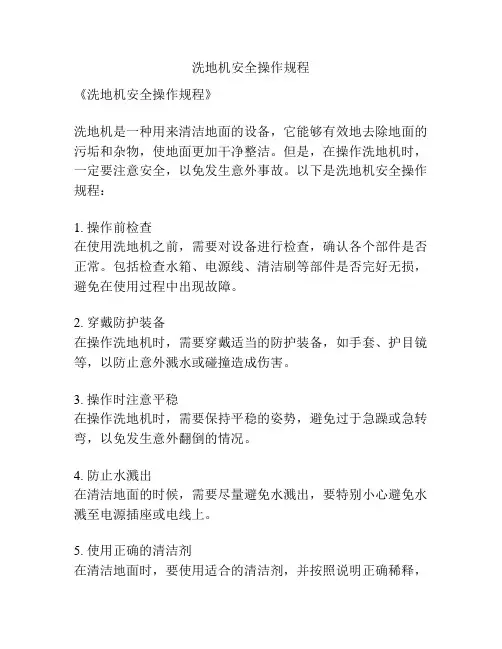 洗地机安全操作规程

《洗地机安全操作规程》

洗地机是一种用来清洁地面的设备，它能够有效地去除地面的污垢和杂物，使地面更加干净整洁。但是，在操作洗地机时，一定要注意安全，以免发生意外事故。以下是洗地机安全操作规程：

1. 操作前检查
在使用洗地机之前，需要对设备进行检查，确认各个部件是否正常。包括检查水箱、电源线、清洁刷等部件是否完好无损，避免在使用过程中出现故障。

2. 穿戴防护装备
在操作洗地机时，需要穿戴适当的防护装备，如手套、护目镜等，以防止意外溅水或碰撞造成伤害。

3. 操作时注意平稳
在操作洗地机时，需要保持平稳的姿势，避免过于急躁或急转弯，以免发生意外翻倒的情况。

4. 防止水溅出
在清洁地面的时候，需要尽量避免水溅出，要特别小心避免水溅至电源插座或电线上。

5. 使用正确的清洁剂
在清洁地面时，要使用适合的清洁剂，并按照说明正确稀释，